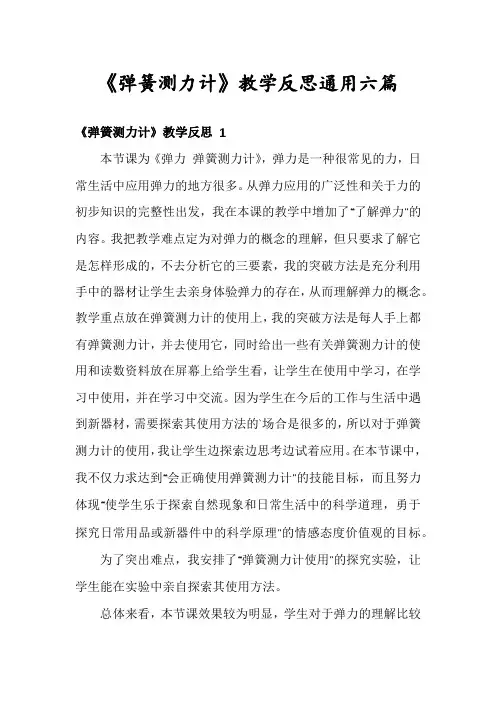 《弹簧测力计》教学反思通用六篇

《弹簧测力计》教学反思 1

本节课为《弹力 弹簧测力计》，弹力是一种很常见的力，日常生活中应用弹力的地方很多。从弹力应用的广泛性和关于力的初步知识的完整性出发，我在本课的教学中增加了"了解弹力"的内容。我把教学难点定为对弹力的概念的理解，但只要求了解它是怎样形成的，不去分析它的三要素，我的突破方法是充分利用手中的器材让学生去亲身体验弹力的存在，从而理解弹力的概念。教学重点放在弹簧测力计的使用上，我的突破方法是每人手上都有弹簧测力计，并去使用它，同时给出一些有关弹簧测力计的使用和读数资料放在屏幕上给学生看，让学生在使用中学习，在学习中使用，并在学习中交流。因为学生在今后的工作与生活中遇到新器材，需要探索其使用方法的`场合是很多的，所以对于弹簧测力计的使用，我让学生边探索边思考边试着应用。在本节课中，我不仅力求达到"会正确使用弹簧测力计"的技能目标，而且努力体现"使学生乐于探索自然现象和日常生活中的科学道理，勇于探究日常用品或新器件中的科学原理"的情感态度价值观的目标。

为了突出难点，我安排了"弹簧测力计使用"的探究实验，让学生能在实验中亲自探索其使用方法。

总体来看，本节课效果较为明显，学生对于弹力的理解比较